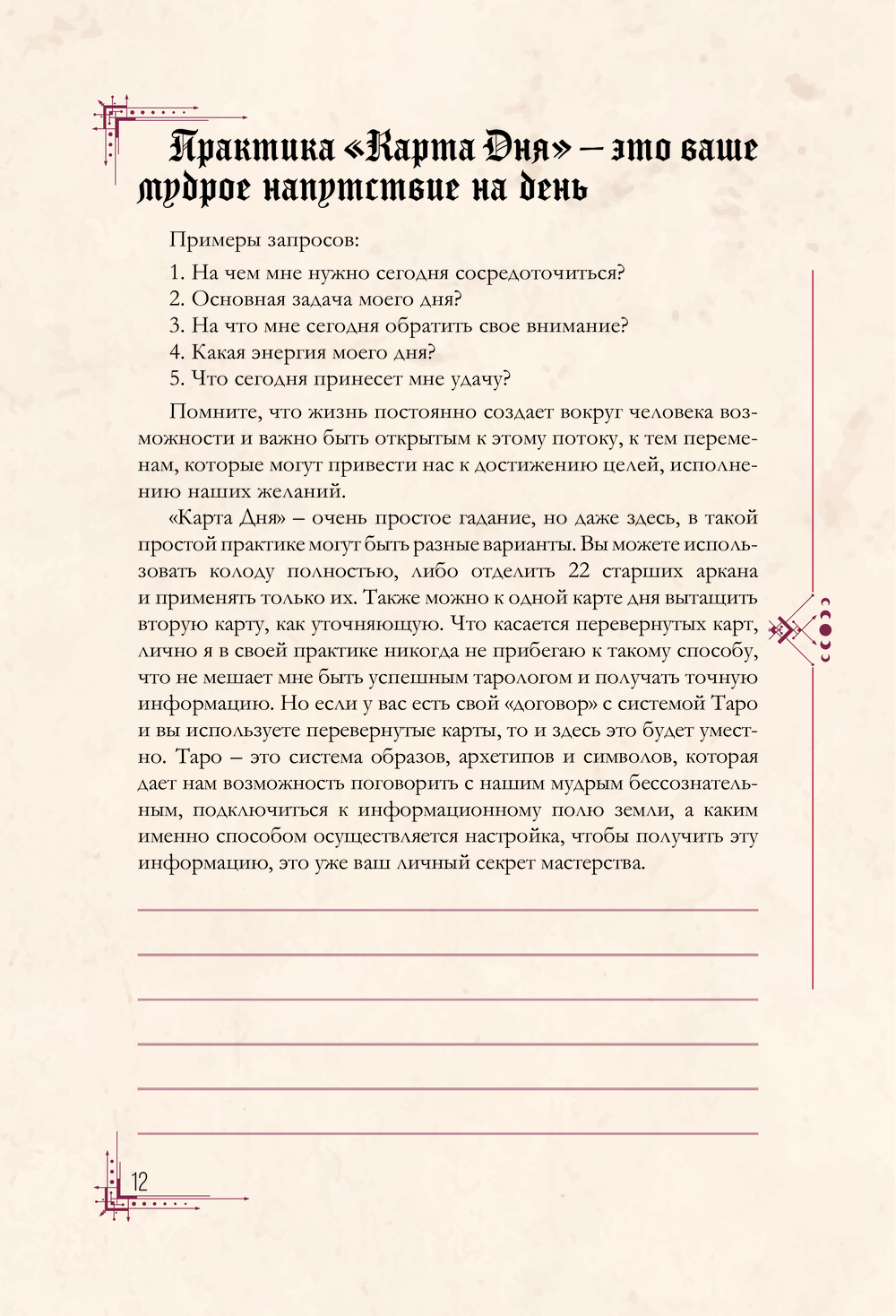 Практика «Карта Дня» – это ваше мудрое напутствие на день

Примеры запросов:

1. На чем мне нужно сегодня сосредоточиться?
2. Основная задача моего дня?
3. На что мне сегодня обратить свое внимание?
4. Какая энергия моего дня?
5. Что сегодня принесет мне удачу?

Помните, что жизнь постоянно создает вокруг человека возможности и важно быть открытым к этому потоку, к тем переменам, которые могут привести нас к достижению целей, исполнению наших желаний.

«Карта Дня» – очень простое гадание, но даже здесь, в такой простой практике могут быть разные варианты. Вы можете использовать колоду полностью, либо отделить 22 старших аркана и применять только их. Также можно к одной карте дня вытащить вторую карту, как уточняющую. Что касается перевернутых карт, лично я в своей практике никогда не прибегаю к такому способу, что не мешает мне быть успешным тарологом и получать точную информацию. Но если у вас есть свой «договор» с системой Таро и вы используете перевернутые карты, то и здесь это будет уместно. Таро – это система образов, архетипов и символов, которая дает нам возможность поговорить с нашим мудрым бессознательным, подключиться к информационному полю земли, а каким именно способом осуществляется настройка, чтобы получить эту информацию, это уже ваш личный секрет мастерства.

12